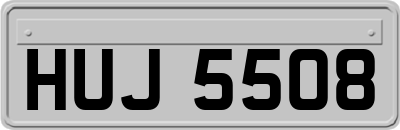 HUJ 5508